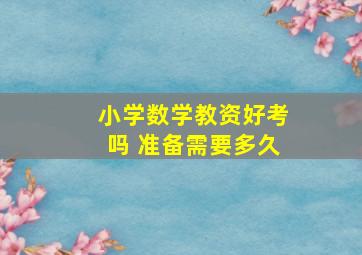 小学数学教资好考吗 准备需要多久